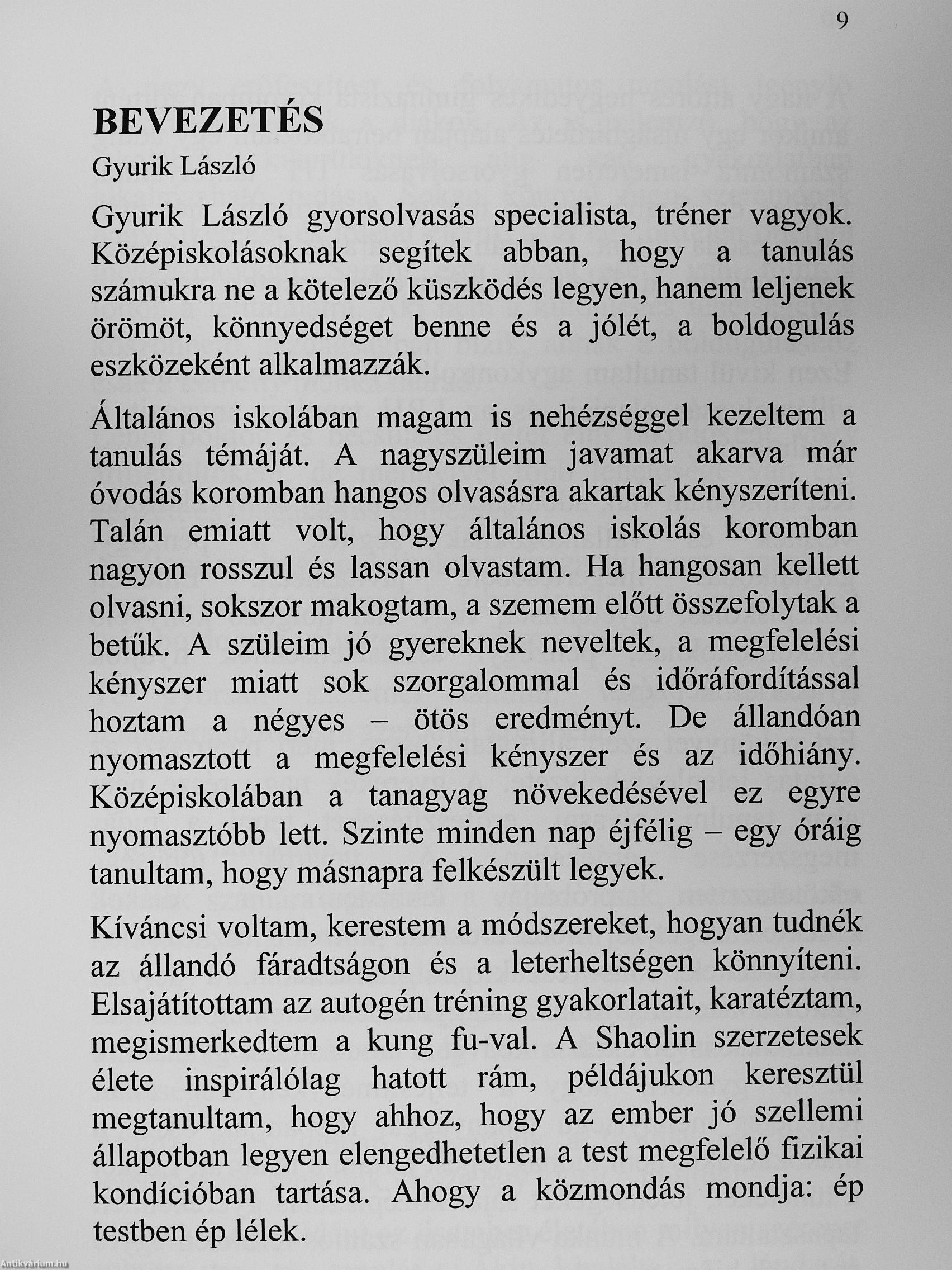 9

BEVEZETÉS

Gyurik László

Gyurik László gyorsolvasás specialista, tréner vagyok. Középiskolásoknak segítek abban, hogy a tanulás számukra ne a kötelező küszködés legyen, hanem leljenek örömöt, könnyedséget benne és a jólét, a boldogulás eszközeként alkalmazzák.

Általános iskolában magam is nehézséggel kezeltem a tanulás témáját. A nagyszüleim javamat akarva már óvodás koromban hangos olvasásra akartak kényszeríteni. Talán emiatt volt, hogy általános iskolás koromban nagyon rosszul és lassan olvastam. Ha hangosan kellett olvasni, sokszor makogtam, a szemem előtt összefolytak a betűk. A szüleim jó gyereknek neveltek, a megfelelési kényszer miatt sok szorgalommal és időráfordítással hoztam a négyes – ötös eredményt. De állandóan nyomasztott a megfelelési kényszer és az időhiány. Középiskolában a tanagyag növekedésével ez egyre nyomasztóbb lett. Szinte minden nap éjfélig – egy óráig tanultam, hogy másnapra felkészült legyek.

Kíváncsi voltam, kerestem a módszereket, hogyan tudnék az állandó fáradtságon és a leterheltségen könnyíteni. Elsajátítottam az autogén tréning gyakorlatait, karatéztam, megismerkedtem a kung fu-val. A Shaolin szerzetesek élete inspirálólag hatott rám, példájukon keresztül megtanultam, hogy ahhoz, hogy az ember jó szellemi állapotban legyen elengedhetetlen a test megfelelő fizikai kondícióban tartása. Ahogy a közmondás mondja: ép testben ép lélek.

Antikvárium.hu